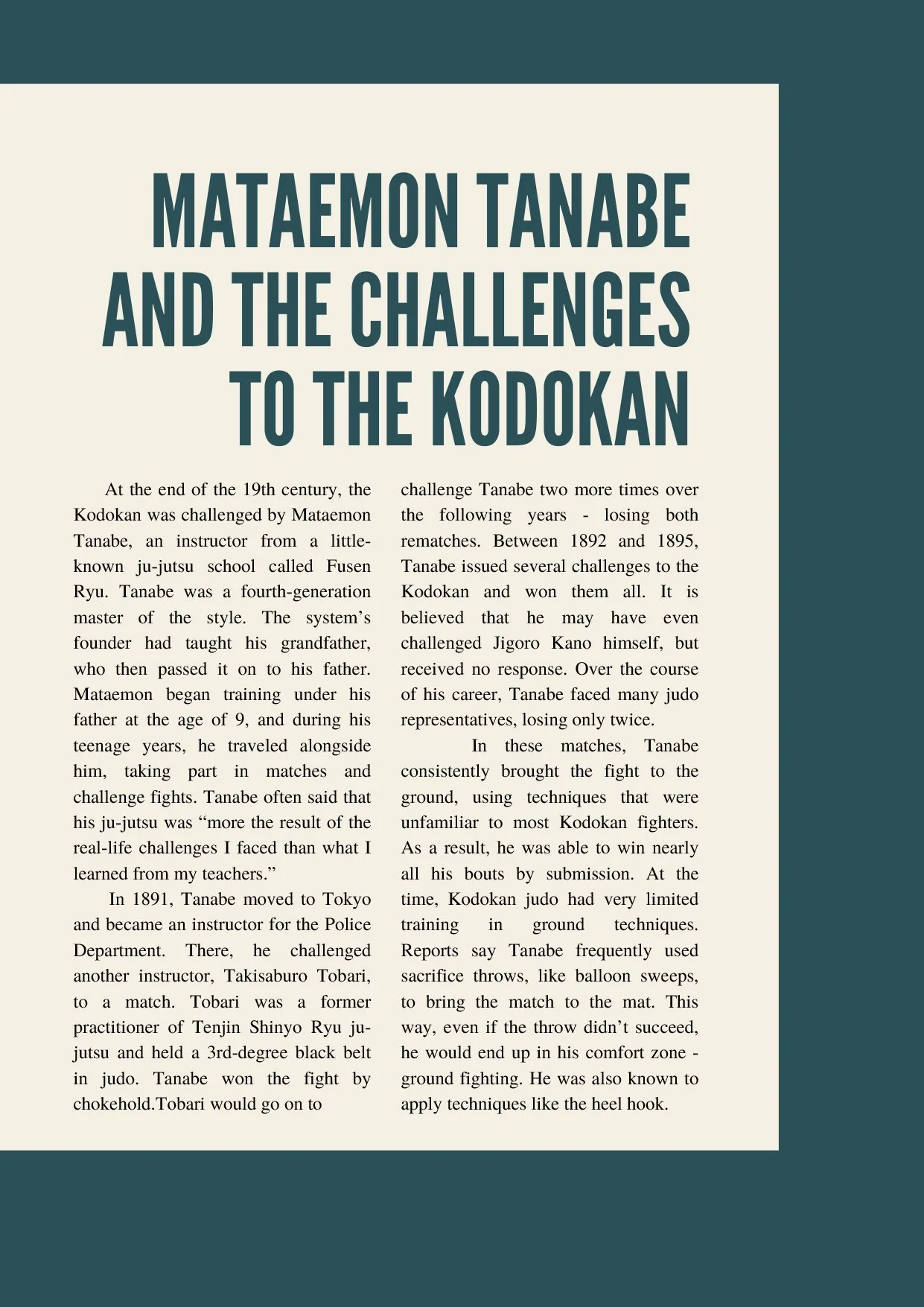 MATAEMON TANABE AND THE CHALLENGES TO THE KODOKAN

At the end of the 19th century, the Kodokan was challenged by Mataemon Tanabe, an instructor from a little-known ju-jutsu school called Fusen Ryu. Tanabe was a fourth-generation master of the style. The system's founder had taught his grandfather, who then passed it on to his father. Mataemon began training under his father at the age of 9, and during his teenage years, he traveled alongside him, taking part in matches and challenge fights. Tanabe often said that his ju-jutsu was "more the result of the real-life challenges I faced than what I learned from my teachers."

In 1891, Tanabe moved to Tokyo and became an instructor for the Police Department. There, he challenged another instructor, Takisaburo Tobari, to a match. Tobari was a former practitioner of Tenjin Shinyo Ryu ju-jutsu and held a 3rd-degree black belt in judo. Tanabe won the fight by chokehold.Tobari would go on to challenge Tanabe two more times over the following years - losing both rematches. Between 1892 and 1895, Tanabe issued several challenges to the Kodokan and won them all. It is believed that he may have even challenged Jigoro Kano himself, but received no response. Over the course of his career, Tanabe faced many judo representatives, losing only twice.

In these matches, Tanabe consistently brought the fight to the ground, using techniques that were unfamiliar to most Kodokan fighters. As a result, he was able to win nearly all his bouts by submission. At the time, Kodokan judo had very limited training in ground techniques. Reports say Tanabe frequently used sacrifice throws, like balloon sweeps, to bring the match to the mat. This way, even if the throw didn't succeed, he would end up in his comfort zone - ground fighting. He was also known to apply techniques like the heel hook.